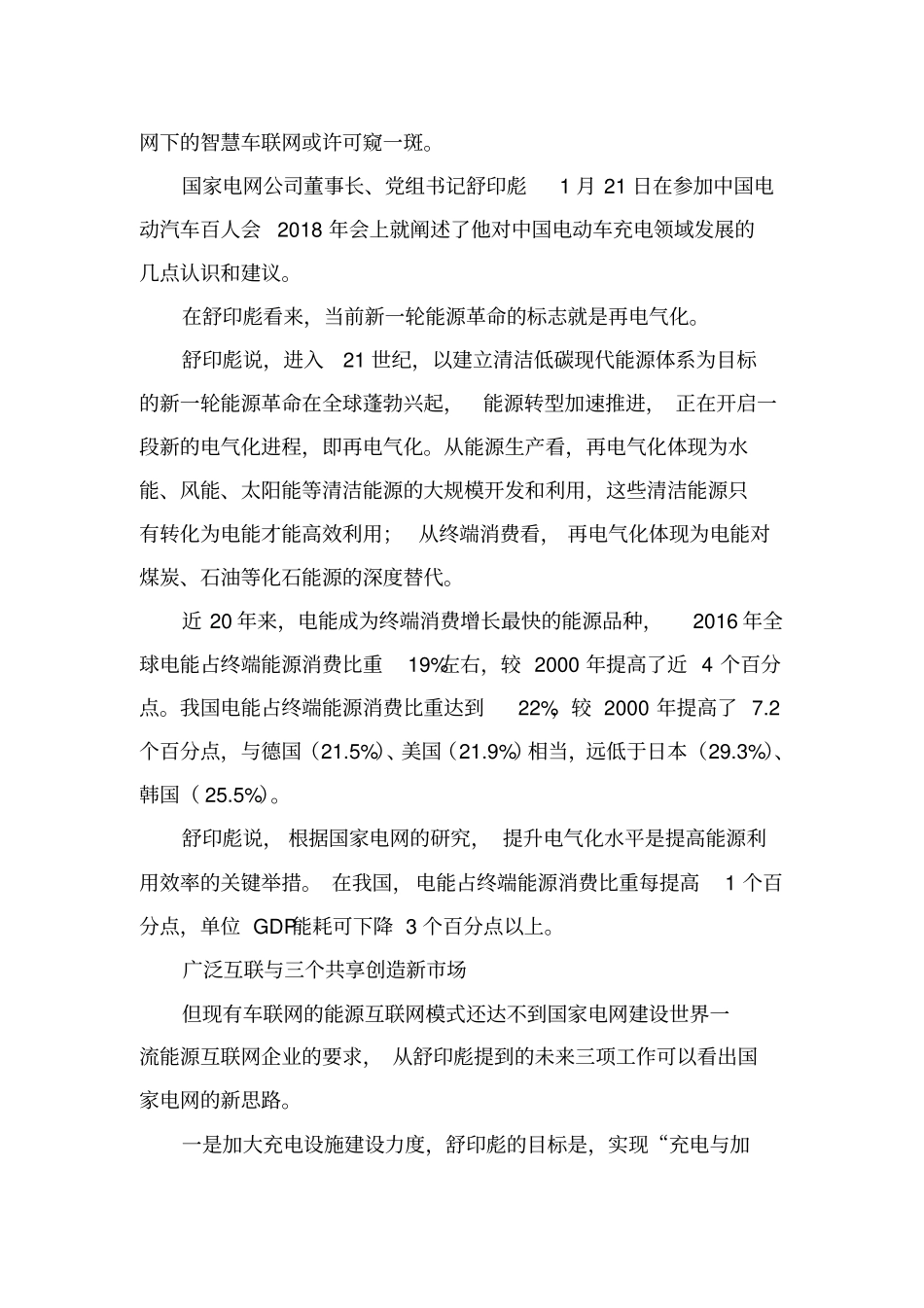 网下的智慧车联网或许可窥一斑。

国家电网公司董事长、党组书记舒印彪 1 月 21 日在参加中国电动汽车百人会 2018 年会上就阐述了他对中国电动车充电领域发展的几点认识和建议。

在舒印彪看来，当前新一轮能源革命的标志就是再电气化。

舒印彪说，进入 21 世纪，以建立清洁低碳现代能源体系为目标的新一轮能源革命在全球蓬勃兴起，能源转型加速推进，正在开启一段新的电气化进程，即再电气化。从能源生产看，再电气化体现为水能、风能、太阳能等清洁能源的大规模开发和利用，这些清洁能源只有转化为电能才能高效利用；从终端消费看，再电气化体现为电能对煤炭、石油等化石能源的深度替代。

近 20 年来，电能成为终端消费增长最快的能源品种，2016 年全球电能占终端能源消费比重 19%左右，较 2000 年提高了近 4 个百分点。我国电能占终端能源消费比重达到 22%，较 2000 年提高了 7.2 个百分点，与德国（21.5%）、美国（21.9%）相当，远低于日本（29.3%）、韩国（ 25.5%）。

舒印彪说，根据国家电网的研究，提升电气化水平是提高能源利用效率的关键举措。在我国，电能占终端能源消费比重每提高 1 个百分点，单位 GDP能耗可下降 3 个百分点以上。

广泛互联与三个共享创造新市场

但现有车联网的能源互联网模式还达不到国家电网建设世界一流能源互联网企业的要求，从舒印彪提到的未来三项工作可以看出国家电网的新思路。

一是加大充电设施建设力度，舒印彪的目标是，实现“充电与加